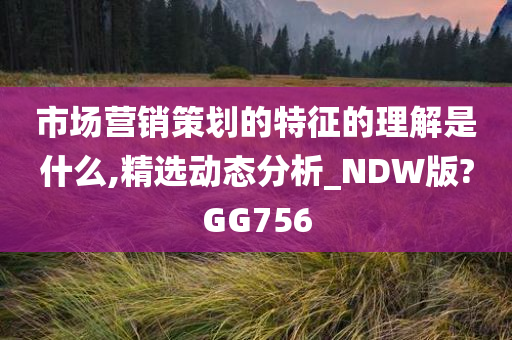 市场营销策划的特征的理解是什么,精选动态分析_NDW版?GG756